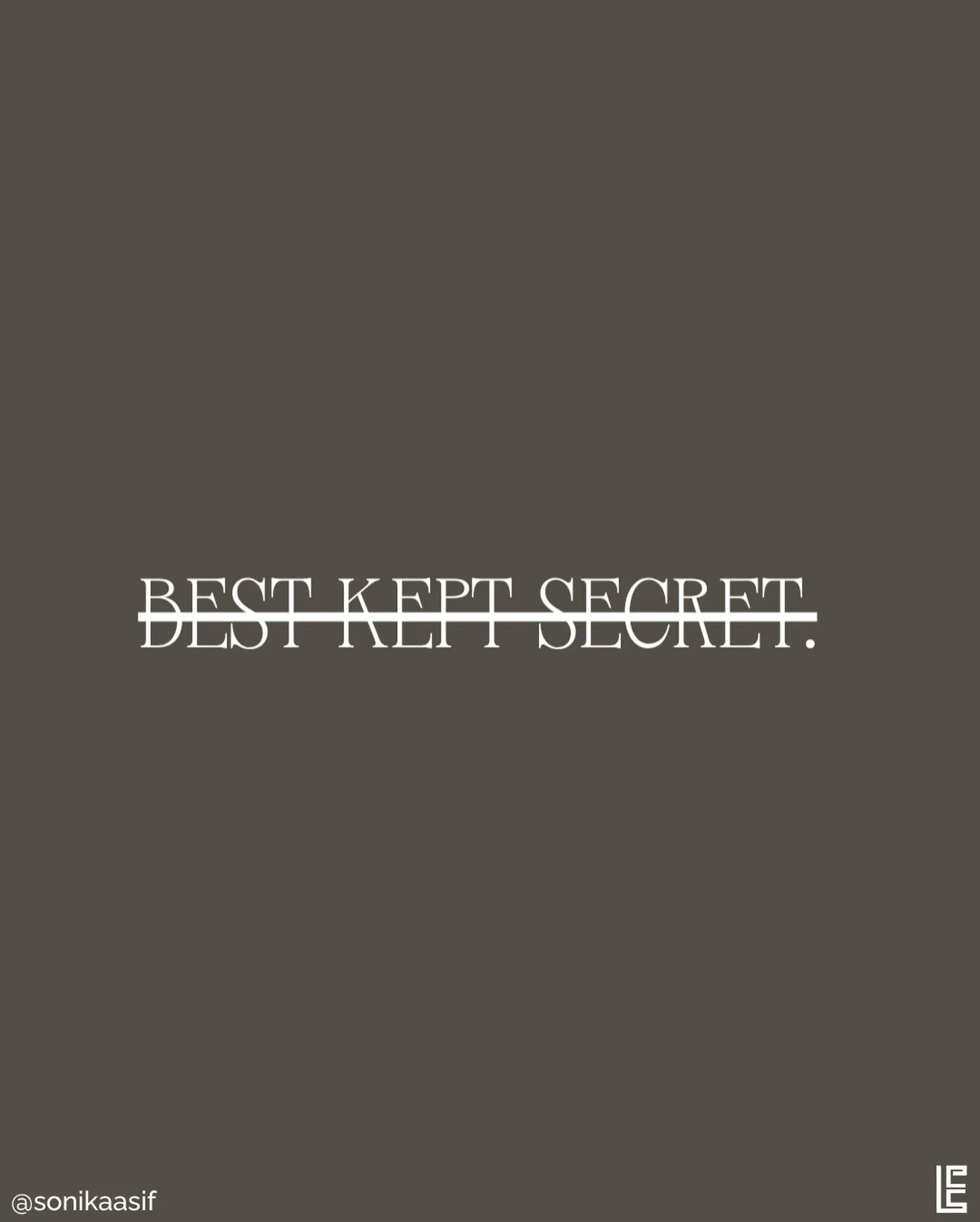 BEST KEPT SECRET.

@sonikaasif